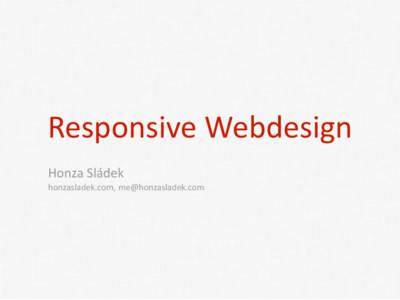 Responsive Webdesign

Honza Sládek
honzasladek.com, me@honzasladek.com